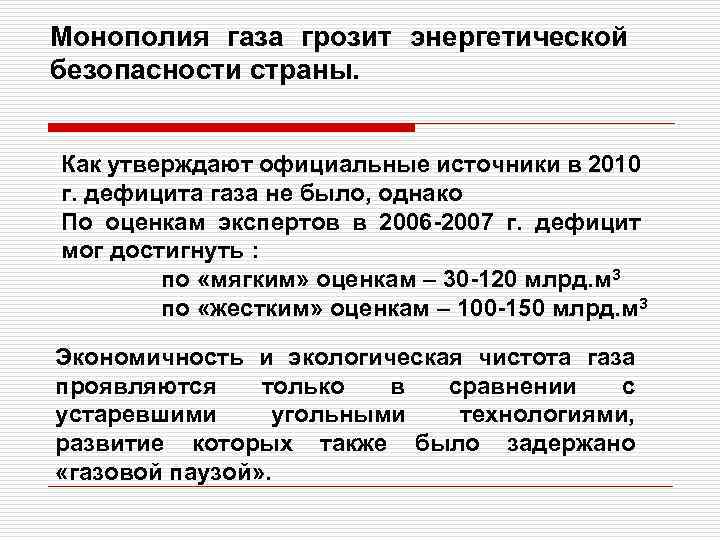 Монополия газа грозит энергетической безопасности страны.

Как утверждают официальные источники в 2010 г. дефицита газа не было, однако
По оценкам экспертов в 2006-2007 г. дефицит мог достигнуть :
по «мягким» оценкам – 30-120 млрд.м$^3$
по «жестким» оценкам – 100-150 млрд.м$^3$

Экономичность и экологическая чистота газа проявляются только в сравнении с устаревшими угольными технологиями, развитие которых также было задержано «газовой паузой».